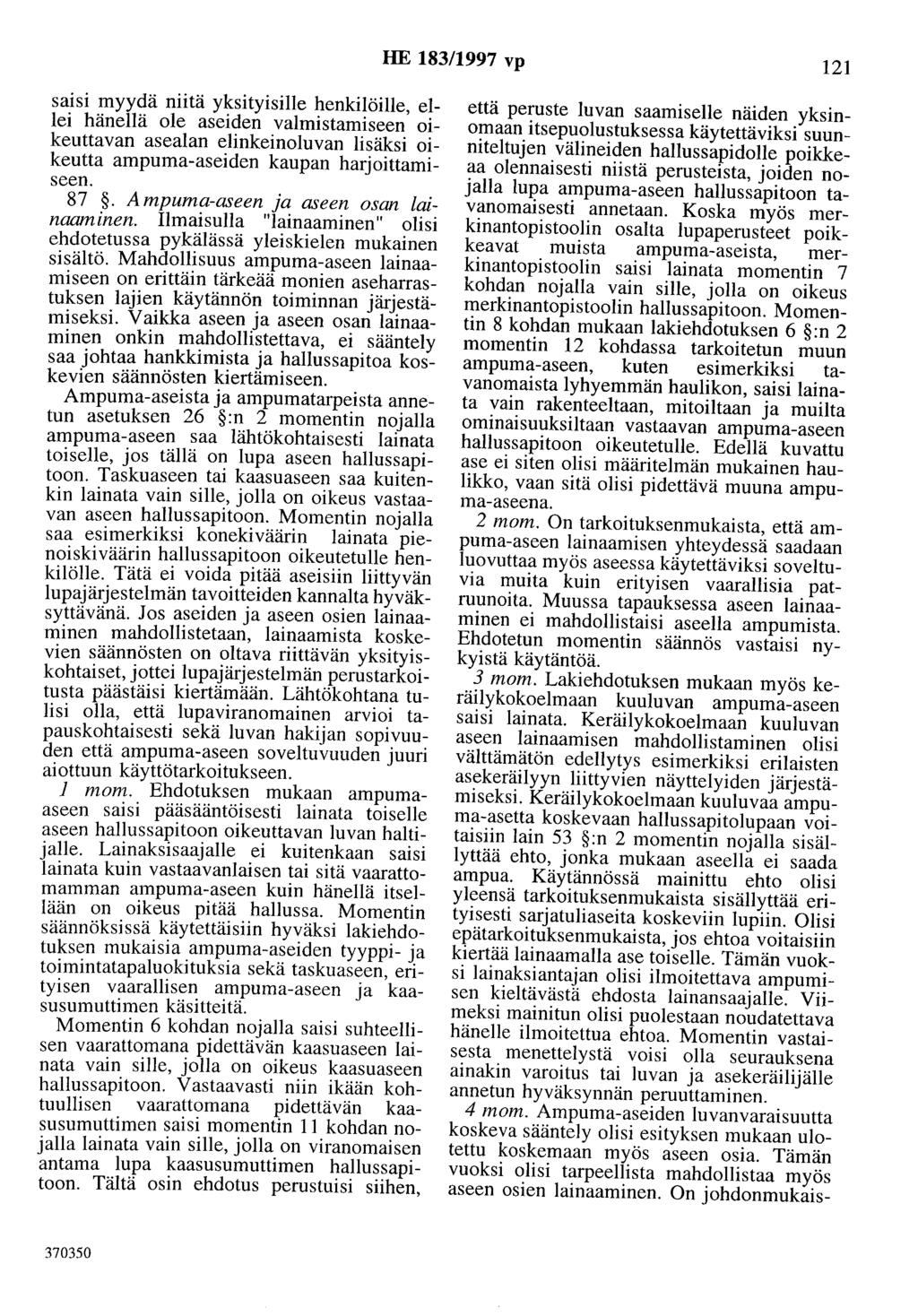 HE 183/1997 vp

121

saisi myydä niitä yksityisille henkilöille, ellei hänellä ole aseiden valmistamiseen oikeuttavan asealan elinkeinoluvan lisäksi oikeutta ampuma-aseiden kaupan harjoittamiseen.

87 §. Ampuma-aseen ja aseen osan lainaaminen. Ilmaisulla "lainaaminen" olisi ehdotetussa pykälässä yleiskielen mukainen sisältö. Mahdollisuus ampuma-aseen lainaamiseen on erittäin tärkeää monien aseharrastuksen lajien käytännön toiminnan järjestämiseksi. Vaikka aseen ja aseen osan lainaaminen onkin mahdollistettava, ei sääntely saa johtaa hankkimista ja hallussapitoa koskevien säännösten kiertämiseen.

Ampuma-aseista ja ampumatarpeista annetun asetuksen 26 §:n 2 momentin nojalla ampuma-aseen saa lähtökohtaisesti lainata toiselle, jos tällä on lupa aseen hallussapitoon. Taskuaseen tai kaasuaseen saa kuitenkin lainata vain sille, jolla on oikeus vastaavan aseen hallussapitoon. Momentin nojalla saa esimerkiksi konekiväärin lainata pienoiskiväärin hallussapitoon oikeutetulle henkilölle. Tätä ei voida pitää aseisiin liittyvän lupajärjestelmän tavoitteiden kannalta hyväksyttävänä. Jos aseiden ja aseen osien lainaaminen mahdollistetaan, lainaamista koskevien säännösten on oltava riittävän yksityiskohtaiset, jottei lupajärjestelmän perustarkoitusta päästäisi kiertämään. Lähtökohtana tulisi olla, että lupaviranomainen arvioi tapauskohtaisesti sekä luvan hakijan sopivuuden että ampuma-aseen soveltuvuuden juuri aiottuun käyttötarkoitukseen.

1 mom. Ehdotuksen mukaan ampuma-aseen saisi pääsääntöisesti lainata toiselle aseen hallussapitoon oikeuttavan luvan haltijalle. Lainaksisaajalle ei kuitenkaan saisi lainata kuin vastaavanlaisen tai sitä vaarattomamman ampuma-aseen kuin hänellä itsellään on oikeus pitää hallussa. Momentin säännöksissä käytettäisiin hyväksi lakiehdotuksen mukaisia ampuma-aseiden tyyppi- ja toimintatapaluokituksia sekä taskuaseen, erityisen vaarallisen ampuma-aseen ja kaasusumuttimen käsitteitä.

Momentin 6 kohdan nojalla saisi suhteellisen vaarattomana pidettävän kaasuaseen lainata vain sille, jolla on oikeus kaasuaseen hallussapitoon. Vastaavasti niin ikään kohtuullisen vaarattomana pidettävän kaasusumuttimen saisi momentin 11 kohdan nojalla lainata vain sille, jolla on viranomaisen antama lupa kaasusumuttimen hallussapitoon. Tältä osin ehdotus perustuisi siihen, että peruste luvan saamiselle näiden yksinomaan itsepuolustuksessa käytettäviksi suunniteltujen välineiden hallussapidolle poikkeaa olennaisesti niistä perusteista, joiden nojalla lupa ampuma-aseen hallussapitoon tavanomaisesti annetaan. Koska myös merkinantopistoolin osalta lupaperusteet poikkeavat muista ampuma-aseista, merkinantopistoolin saisi lainata momentin 7 kohdan nojalla vain sille, jolla on oikeus merkinantopistoolin hallussapitoon. Momentin 8 kohdan mukaan lakiehdotuksen 6 §:n 2 momentin 12 kohdassa tarkoitetun muun ampuma-aseen, kuten esimerkiksi tavanomaista lyhyemmän haulikon, saisi lainata vain rakenteeltaan, mitoiltaan ja muilta ominaisuuksiltaan vastaavan ampuma-aseen hallussapitoon oikeutetulle. Edellä kuvattu ase ei siten olisi määritelmän mukainen haulikko, vaan sitä olisi pidettävä muuna ampuma-aseena.

2 mom. On tarkoituksenmukaista, että ampuma-aseen lainaamisen yhteydessä saadaan luovuttaa myös aseessa käytettäviksi soveltuvia muita kuin erityisen vaarallisia patruunoita. Muussa tapauksessa aseen lainaaminen ei mahdollistaisi aseella ampumista. Ehdotetun momentin säännös vastaisi nykyistä käytäntöä.

3 mom. Lakiehdotuksen mukaan myös keräilykokoelmaan kuuluvan ampuma-aseen saisi lainata. Keräilykokoelmaan kuuluvan aseen lainaamisen mahdollistaminen olisi välttämätön edellytys esimerkiksi erilaisten asekeräilyyn liittyvien näyttelyiden järjestämiseksi. Keräilykokoelmaan kuuluvaa ampuma-asetta koskevaan hallussapitolupaan voitaisiin lain 53 §:n 2 momentin nojalla sisällyttää ehto, jonka mukaan aseella ei saada ampua. Käytännössä mainittu ehto olisi yleensä tarkoituksenmukaista sisällyttää erityisesti sarjatuliaseita koskeviin lupiin. Olisi epätarkoituksenmukaista, jos ehtoa voitaisiin kiertää lainaamalla ase toiselle. Tämän vuoksi lainaksiantajan olisi ilmoitettava ampumisen kieltävästä ehdosta lainansaajalle. Viimeksi mainitun olisi puolestaan noudatettava hänelle ilmoitettua ehtoa. Momentin vastaisesta menettelystä voisi olla seurauksena ainakin varoitus tai luvan ja asekeräilijälle annetun hyväksynnän peruuttaminen.

4 mom. Ampuma-aseiden luvanvaraisuutta koskeva sääntely olisi esityksen mukaan ulotettu koskemaan myös aseen osia. Tämän vuoksi olisi tarpeellista mahdollistaa myös aseen osien lainaaminen. On johdonmukais-

370350